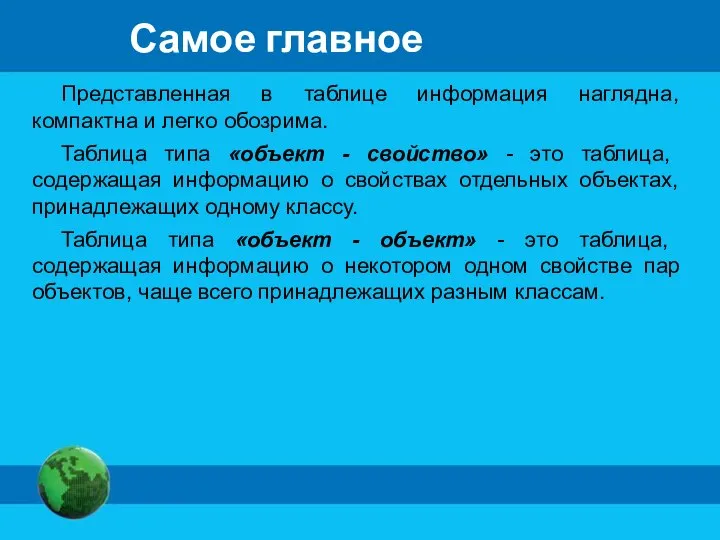 Самое главное

Представленная в таблице информация наглядна, компактна и легко обозрима.

Таблица типа «объект - свойство» - это таблица, содержащая информацию о свойствах отдельных объектах, принадлежащих одному классу.

Таблица типа «объект - объект» - это таблица, содержащая информацию о некотором одном свойстве пар объектов, чаще всего принадлежащих разным классам.